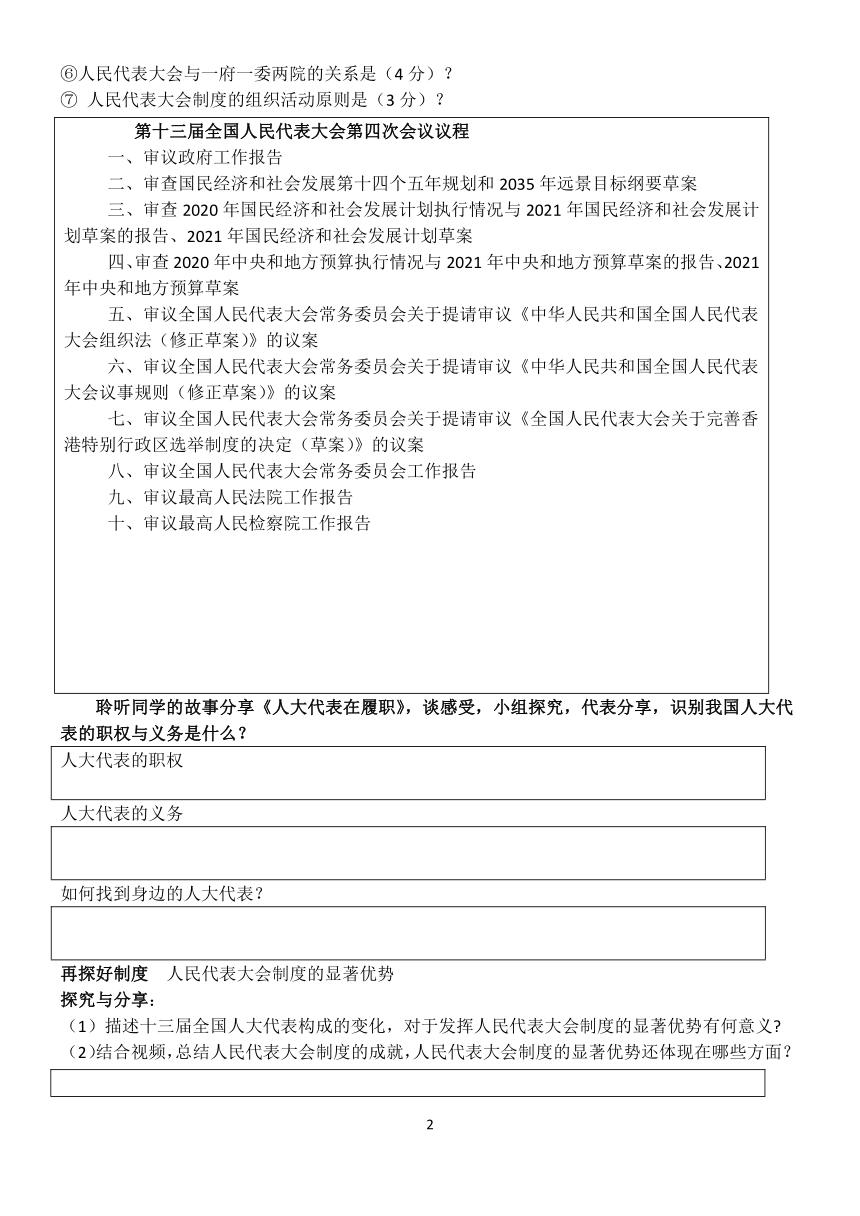 ⑥人民代表大会与一府一委两院的关系是（4 分）？
⑦ 人民代表大会制度的组织活动原则是（3 分）？

第十三届全国人民代表大会第四次会议议程

一、审议政府工作报告

二、审查国民经济和社会发展第十四个五年规划和 2035 年远景目标纲要草案

三、审查 2020 年国民经济和社会发展计划执行情况与 2021 年国民经济和社会发展计划草案的报告、2021 年国民经济和社会发展计划草案

四、审查 2020 年中央和地方预算执行情况与 2021 年中央和地方预算草案的报告、2021 年中央和地方预算草案

五、审议全国人民代表大会常务委员会关于提请审议《中华人民共和国全国人民代表大会组织法（修正草案）》的议案

六、审议全国人民代表大会常务委员会关于提请审议《中华人民共和国全国人民代表大会议事规则（修正草案）》的议案

七、审议全国人民代表大会常务委员会关于提请审议《全国人民代表大会关于完善香港特别行政区选举制度的决定（草案）》的议案

八、审议全国人民代表大会常务委员会工作报告

九、审议最高人民法院工作报告

十、审议最高人民检察院工作报告

聆听同学的故事分享《人大代表在履职》，谈感受，小组探究，代表分享，识别我国人大代表的职权与义务是什么？

人大代表的职权

人大代表的义务

如何找到身边的人大代表？

再探好制度 人民代表大会制度的显著优势

探究与分享：

（1）描述十三届全国人大代表构成的变化，对于发挥人民代表大会制度的显著优势有何意义？

（2）结合视频，总结人民代表大会制度的成就，人民代表大会制度的显著优势还体现在哪些方面？

2